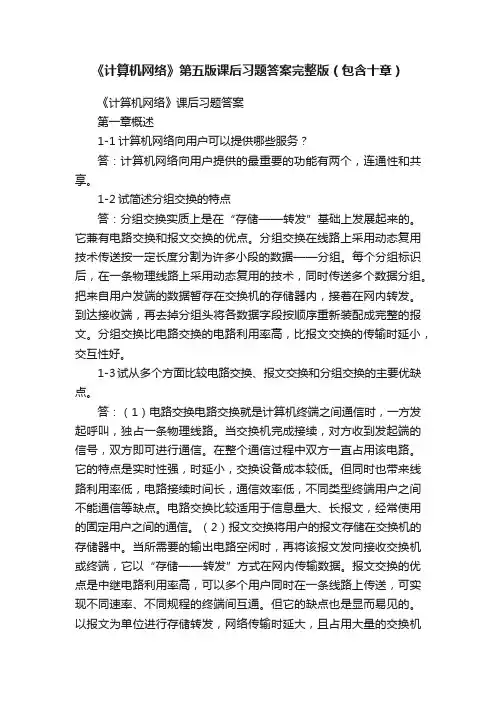 《计算机网络》第五版课后习题答案完整版（包含十章）

《计算机网络》课后习题答案

第一章概述

1-1 计算机网络向用户可以提供哪些服务？

答：计算机网络向用户提供的最重要的功能有两个，连通性和共享。

1-2 试简述分组交换的特点

答：分组交换实质上是在“存储——转发”基础上发展起来的。它兼有电路交换和报文交换的优点。分组交换在线路上采用动态复用技术传送按一定长度分割为许多小段的数据——分组。每个分组标识后，在一条物理线路上采用动态复用的技术，同时传送多个数据分组。把来自用户发端的数据暂存在交换机的存储器内，接着在网内转发。到达接收端，再去掉分组头将各数据字段按顺序重新装配成完整的报文。分组交换比电路交换的电路利用率高，比报文交换的传输时延小，交互性好。

1-3 试从多个方面比较电路交换、报文交换和分组交换的主要优缺点。

答：（1）电路交换电路交换就是计算机终端之间通信时，一方发起呼叫，独占一条物理线路。当交换机完成接续，对方收到发起端的信号，双方即可进行通信。在整个通信过程中双方一直占用该电路。它的特点是实时性强，时延小，交换设备成本较低。但同时也带来线路利用率低，电路接续时间长，通信效率低，不同类型终端用户之间不能通信等缺点。电路交换比较适用于信息量大、长报文，经常使用的固定用户之间的通信。（2）报文交换将用户的报文存储在交换机的存储器中。当所需要的输出电路空闲时，再将该报文发向接收交换机或终端，它以“存储——转发”方式在网内传输数据。报文交换的优点是中继电路利用率高，可以多个用户同时在一条线路上传送，可实现不同速率、不同规程的终端间互通。但它的缺点也是显而易见的。以报文为单位进行存储转发，网络传输时延大，且占用大量的交换机